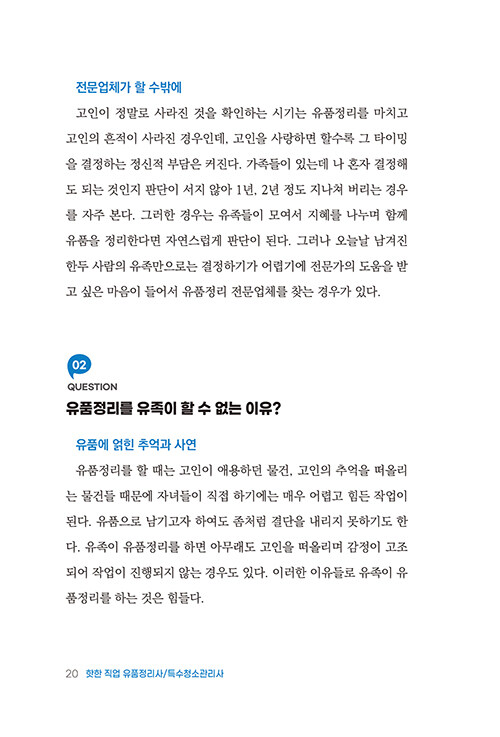 전문업체가 할 수밖에

고인이 정말로 사라진 것을 확인하는 시기는 유품정리를 마치고 고인의 흔적이 사라진 경우인데, 고인을 사랑하면 할수록 그 타이밍을 결정하는 정신적 부담은 커진다. 가족들이 있는데 나 혼자 결정해도 되는 것인지 판단이 서지 않아 1년, 2년 정도 지나쳐 버리는 경우를 자주 본다. 그러한 경우는 유족들이 모여서 지혜를 나누며 함께 유품을 정리한다면 자연스럽게 판단이 된다. 그러나 오늘날 남겨진 한두 사람의 유족만으로는 결정하기가 어렵기에 전문가의 도움을 받고 싶은 마음이 들어서 유품정리 전문업체를 찾는 경우가 있다.

02
QUESTION
유품정리를 유족이 할 수 없는 이유?

유품에 얽힌 추억과 사연

유품정리를 할 때는 고인이 애용하던 물건, 고인의 추억을 떠올리는 물건들 때문에 자녀들이 직접 하기에는 매우 어렵고 힘든 작업이 된다. 유품으로 남기고자 하여도 좀처럼 결단을 내리지 못하기도 한다. 유족이 유품정리를 하면 아무래도 고인을 떠올리며 감정이 고조되어 작업이 진행되지 않는 경우도 있다. 이러한 이유들로 유족이 유품정리를 하는 것은 힘들다.

20 핫한 직업 유품정리사/특수청소관리사